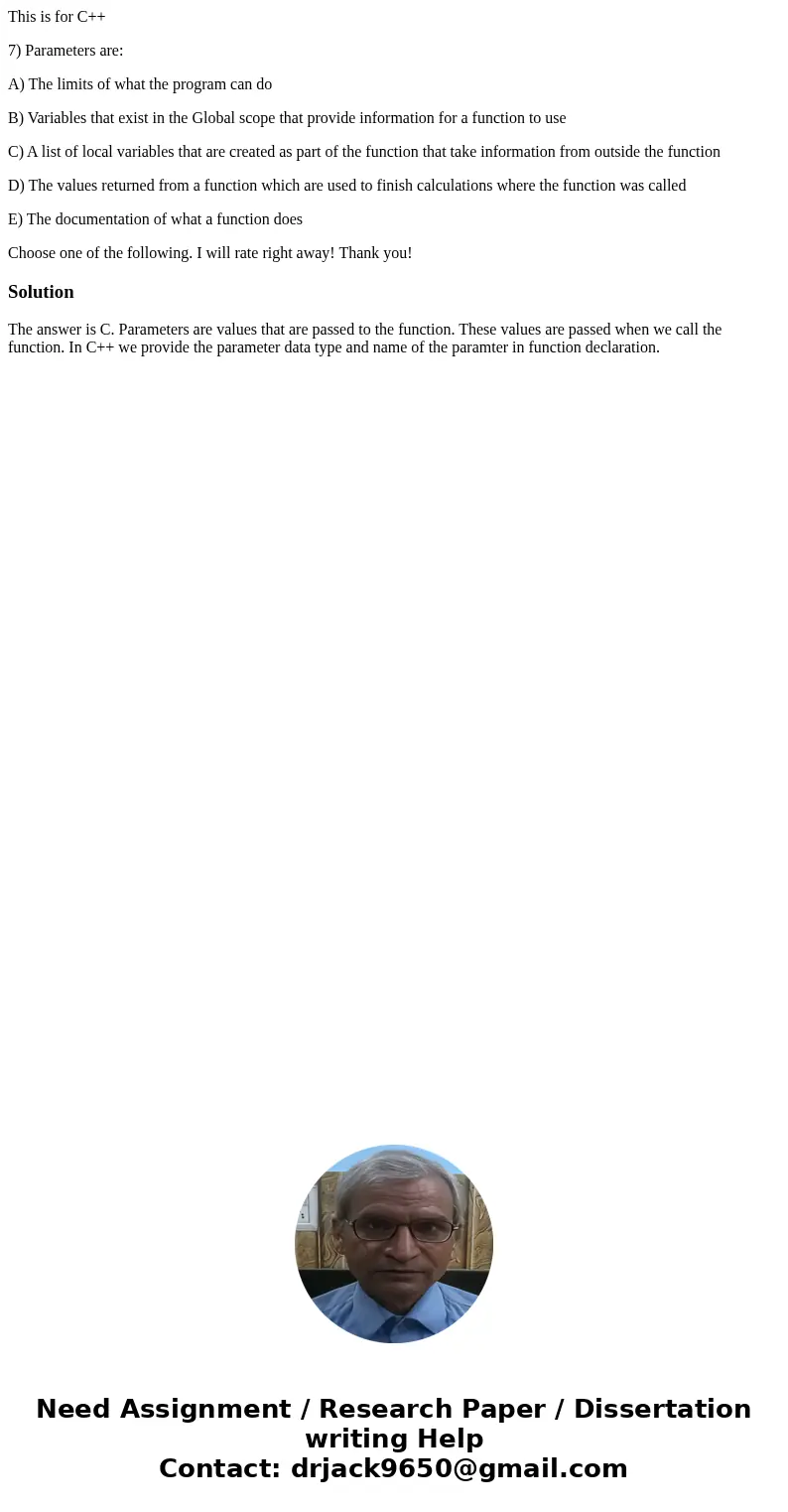 This is for C++

7) Parameters are:

A) The limits of what the program can do

B) Variables that exist in the Global scope that provide information for a function to use

C) A list of local variables that are created as part of the function that take information from outside the function

D) The values returned from a function which are used to finish calculations where the function was called

E) The documentation of what a function does

Choose one of the following. I will rate right away! Thank you!

Solution

The answer is C. Parameters are values that are passed to the function. These values are passed when we call the function. In C++ we provide the parameter data type and name of the paramter in function declaration.

Need Assignment / Research Paper / Dissertation writing Help
Contact: drjack9650@gmail.com